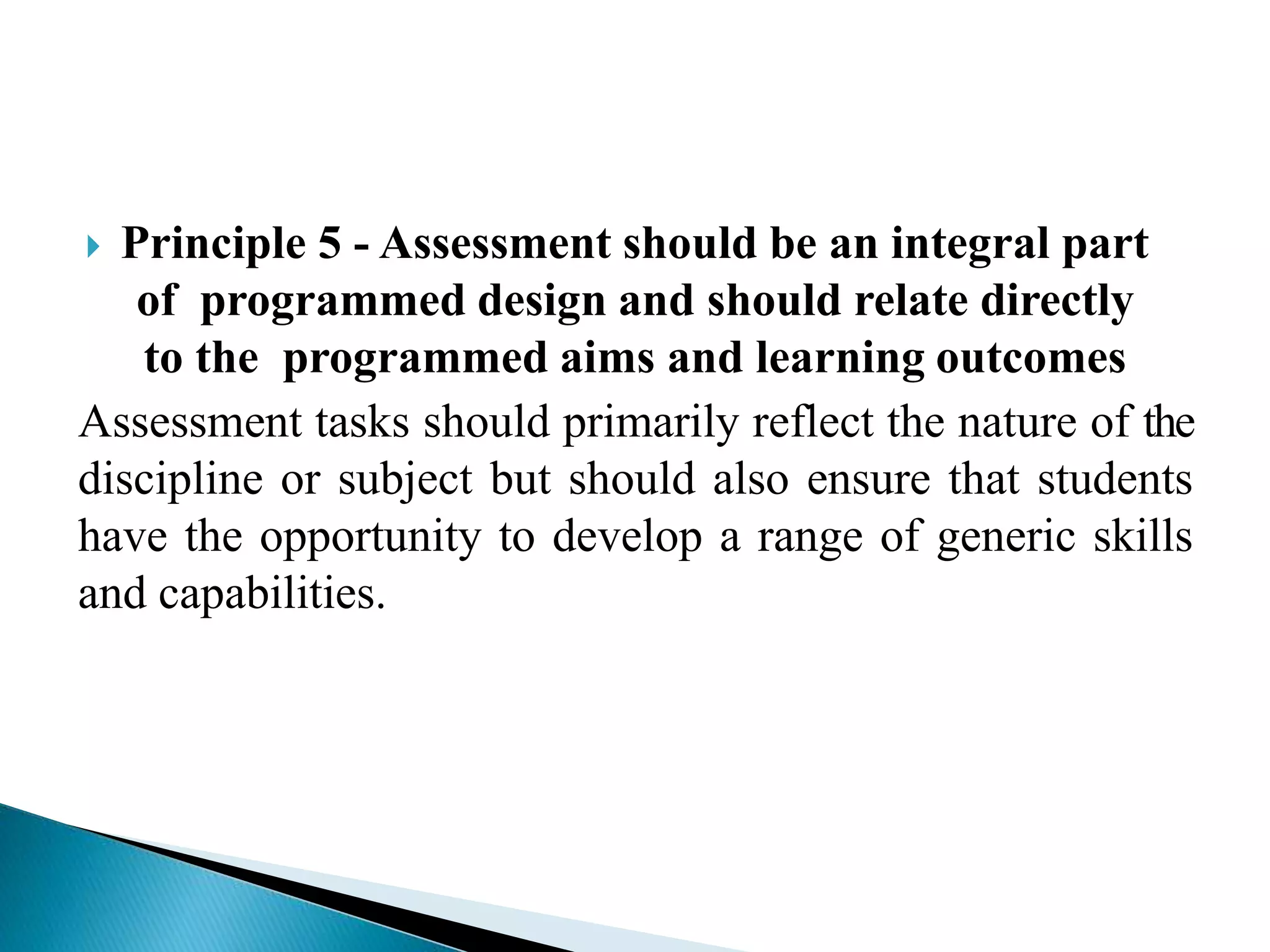 Principle 5 - Assessment should be an integral part of programmed design and should relate directly to the programmed aims and learning outcomes

Assessment tasks should primarily reflect the nature of the discipline or subject but should also ensure that students have the opportunity to develop a range of generic skills and capabilities.